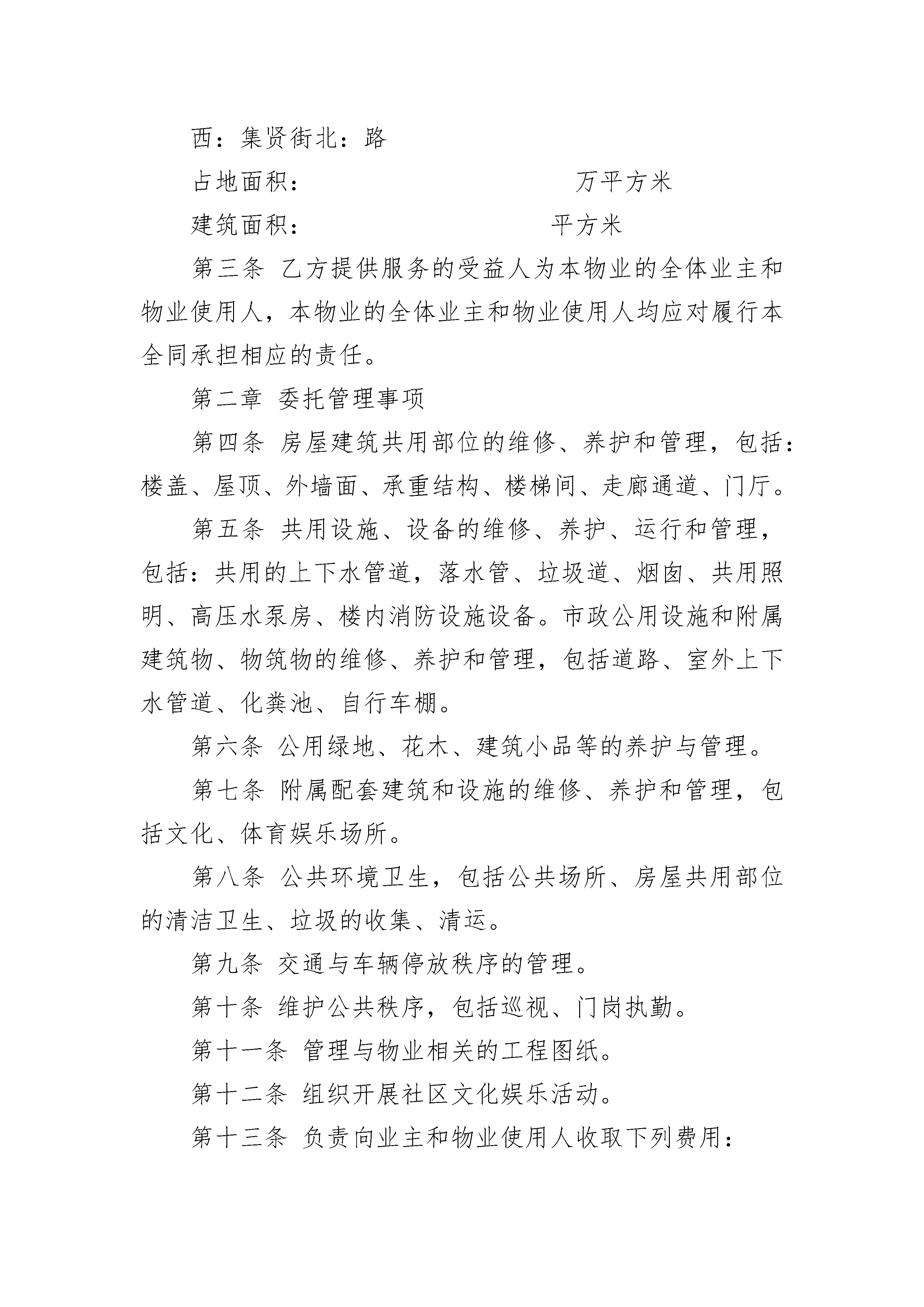 西：集贤街北：路

占地面积：　　　　　　　　　　万平方米

建筑面积：　　　　　　　　　平方米

第三条 乙方提供服务的受益人为本物业的全体业主和物业使用人，本物业的全体业主和物业使用人均应对履行本全同承担相应的责任。

第二章 委托管理事项

第四条 房屋建筑共用部位的维修、养护和管理，包括：楼盖、屋顶、外墙面、承重结构、楼梯间、走廊通道、门厅。

第五条 共用设施、设备的维修、养护、运行和管理，包括：共用的上下水管道，落水管、垃圾道、烟囱、共用照明、高压水泵房、楼内消防设施设备。市政公用设施和附属建筑物、物筑物的维修、养护和管理，包括道路、室外上下水管道、化粪池、自行车棚。

第六条 公用绿地、花木、建筑小品等的养护与管理。

第七条 附属配套建筑和设施的维修、养护和管理，包括文化、体育娱乐场所。

第八条 公共环境卫生，包括公共场所、房屋共用部位的清洁卫生、垃圾的收集、清运。

第九条 交通与车辆停放秩序的管理。

第十条 维护公共秩序，包括巡视、门岗执勤。

第十一条 管理与物业相关的工程图纸。

第十二条 组织开展社区文化娱乐活动。

第十三条 负责向业主和物业使用人收取下列费用：